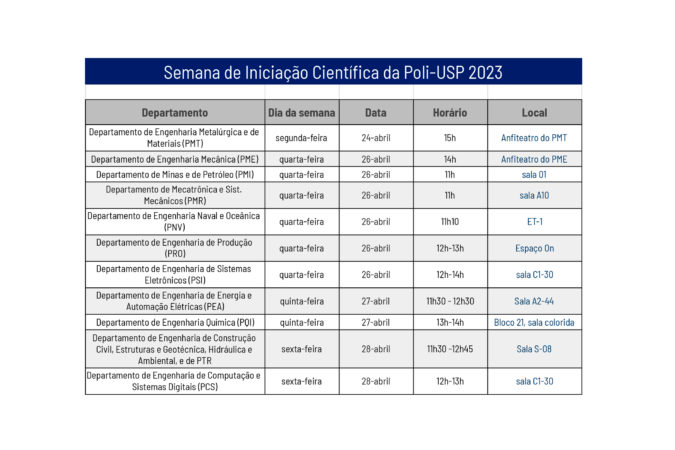 Semana de Iniciação Científica da Poli-USP 2023

| Departamento | Dia da semana | Data | Horário | Local |
|---|---|---|---|---|
| Departamento de Engenharia Metalúrgica e de Materiais (PMT) | segunda-feira | 24-abril | 15h | Anfiteatro do PMT |
| Departamento de Engenharia Mecânica (PME) | quarta-feira | 26-abril | 14h | Anfiteatro do PME |
| Departamento de Minas e de Petróleo (PMI) | quarta-feira | 26-abril | 11h | sala 01 |
| Departamento de Mecatrônica e Sist. Mecânicos (PMR) | quarta-feira | 26-abril | 11h | sala A10 |
| Departamento de Engenharia Naval e Oceânica (PNV) | quarta-feira | 26-abril | 11h10 | ET-1 |
| Departamento de Engenharia de Produção (PRO) | quarta-feira | 26-abril | 12h-13h | Espaço On |
| Departamento de Engenharia de Sistemas Eletrônicos (PSI) | quarta-feira | 26-abril | 12h-14h | sala C1-30 |
| Departamento de Engenharia de Energia e Automação Elétricas (PEA) | quinta-feira | 27-abril | 11h30 - 12h30 | Sala A2-44 |
| Departamento de Engenharia Química (PQI) | quinta-feira | 27-abril | 13h-14h | Bloco 21, sala colorida |
| Departamento de Engenharia de Construção Civil, Estruturas e Geotécnica, Hidráulica e Ambiental, e de PTR | sexta-feira | 28-abril | 11h30 -12h45 | Sala S-08 |
| Departamento de Engenharia de Computação e Sistemas Digitais (PCS) | sexta-feira | 28-abril | 12h-13h | sala C1-30 |